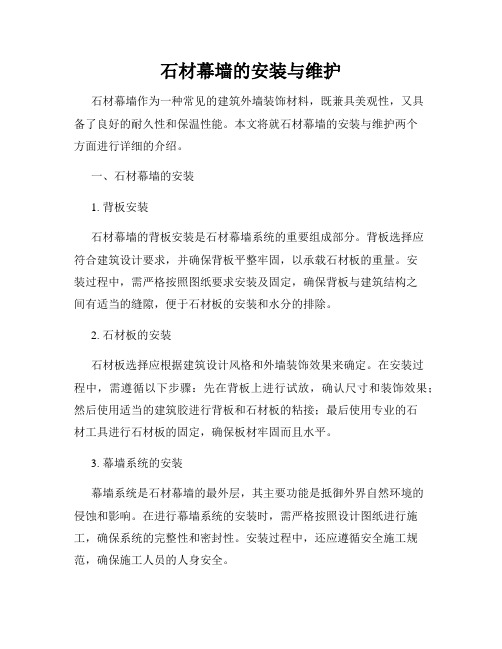 石材幕墙的安装与维护

石材幕墙作为一种常见的建筑外墙装饰材料，既兼具美观性，又具备了良好的耐久性和保温性能。本文将就石材幕墙的安装与维护两个方面进行详细的介绍。

一、石材幕墙的安装

1. 背板安装

石材幕墙的背板安装是石材幕墙系统的重要组成部分。背板选择应符合建筑设计要求，并确保背板平整牢固，以承载石材板的重量。安装过程中，需严格按照图纸要求安装及固定，确保背板与建筑结构之间有适当的缝隙，便于石材板的安装和水分的排除。

2. 石材板的安装

石材板选择应根据建筑设计风格和外墙装饰效果来确定。在安装过程中，需遵循以下步骤：先在背板上进行试放，确认尺寸和装饰效果；然后使用适当的建筑胶进行背板和石材板的粘接；最后使用专业的石材工具进行石材板的固定，确保板材牢固而且水平。

3. 幕墙系统的安装

幕墙系统是石材幕墙的最外层，其主要功能是抵御外界自然环境的侵蚀和影响。在进行幕墙系统的安装时，需严格按照设计图纸进行施工，确保系统的完整性和密封性。安装过程中，还应遵循安全施工规范，确保施工人员的人身安全。